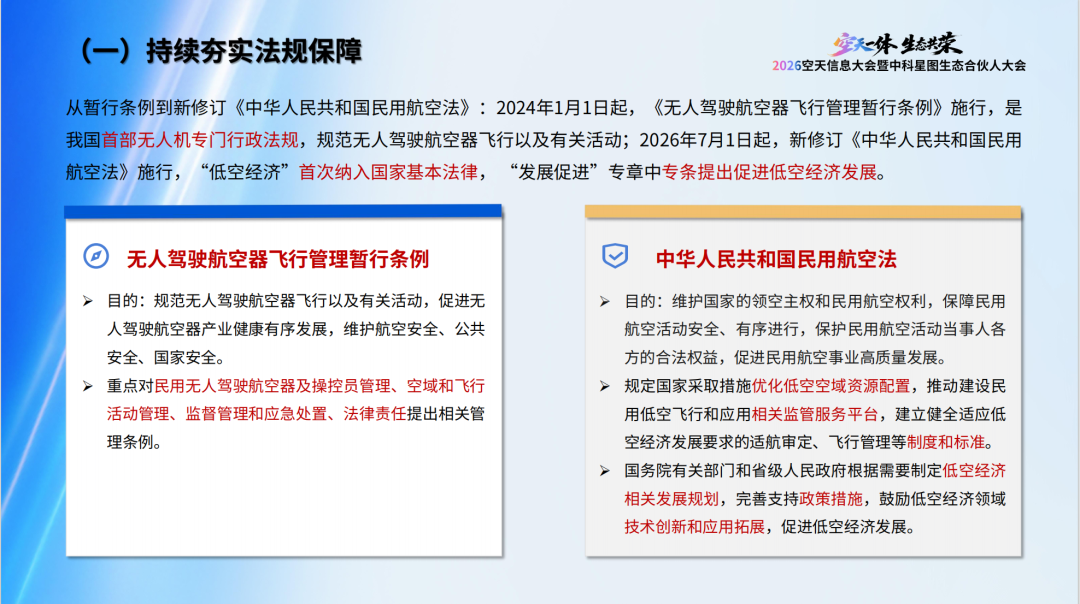 （一）持续夯实法规保障

空天一体 生态共荣
2026空天信息大会暨中科星图生态合伙人大会

从暂行条例到新修订《中华人民共和国民用航空法》：2024年1月1日起，《无人驾驶航空器飞行管理暂行条例》施行，是我国首部无人机专门行政法规，规范无人驾驶航空器飞行以及有关活动；2026年7月1日起，新修订《中华人民共和国民用航空法》施行，“低空经济”首次纳入国家基本法律，“发展促进”专章中专条提出促进低空经济发展。

无人驾驶航空器飞行管理暂行条例

➢ 目的：规范无人驾驶航空器飞行以及有关活动，促进无人驾驶航空器产业健康有序发展，维护航空安全、公共安全、国家安全。

➢ 重点对民用无人驾驶航空器及操控员管理、空域和飞行活动管理、监督管理和应急处置、法律责任提出相关管理条例。

中华人民共和国民用航空法

➢ 目的：维护国家的领空主权和民用航空权利，保障民用航空活动安全、有序进行，保护民用航空活动当事人各方的合法权益，促进民用航空事业高质量发展。

➢ 规定国家采取措施优化低空空域资源配置，推动建设民用低空飞行和应用相关监管服务平台，建立健全适应低空经济发展要求的适航审定、飞行管理等制度和标准。

➢ 国务院有关部门和省级人民政府根据需要制定低空经济相关发展规划，完善支持政策措施，鼓励低空经济领域技术创新和应用拓展，促进低空经济发展。